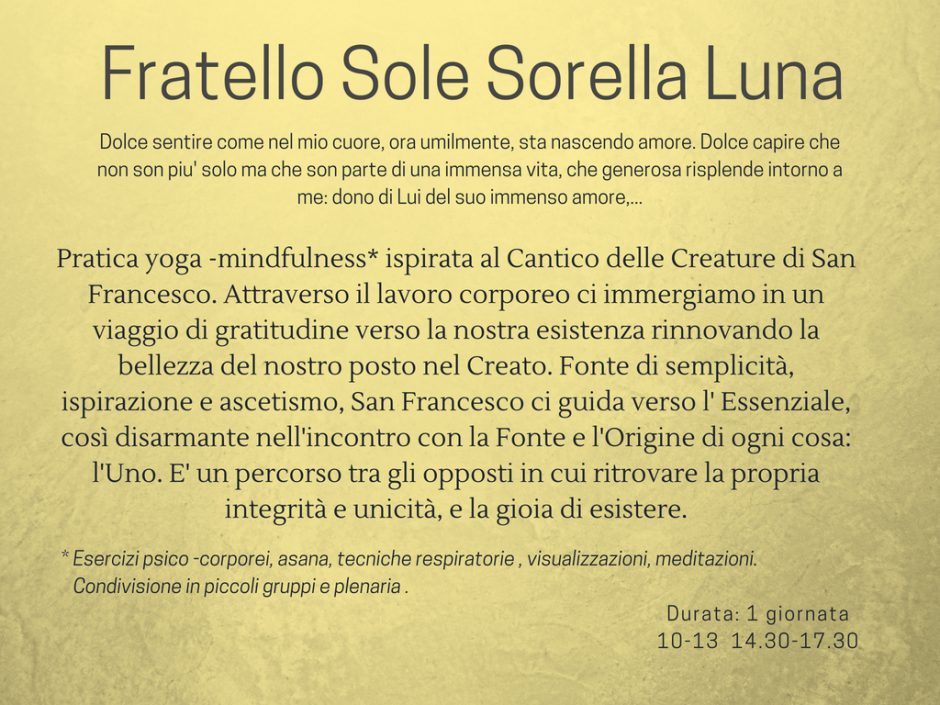 Fratello Sole Sorella Luna

Dolce sentire come nel mio cuore, ora umilmente, sta nascendo amore. Dolce capire che non son piu' solo ma che son parte di una immensa vita, che generosa risplende intorno a me: dono di Lui del suo immenso amore,...

Pratica yoga -mindfulness* ispirata al Cantico delle Creature di San Francesco. Attraverso il lavoro corporeo ci immergiamo in un viaggio di gratitudine verso la nostra esistenza rinnovando la bellezza del nostro posto nel Creato. Fonte di semplicità, ispirazione e ascetismo, San Francesco ci guida verso l' Essenziale, così disarmante nell'incontro con la Fonte e l'Origine di ogni cosa: l'Uno. E' un percorso tra gli opposti in cui ritrovare la propria integrità e unicità, e la gioia di esistere.

* Esercizi psico -corporei, asana, tecniche respiratorie , visualizzazioni, meditazioni. Condivisione in piccoli gruppi e plenaria .

Durata: 1 giornata
10-13 14.30-17.30